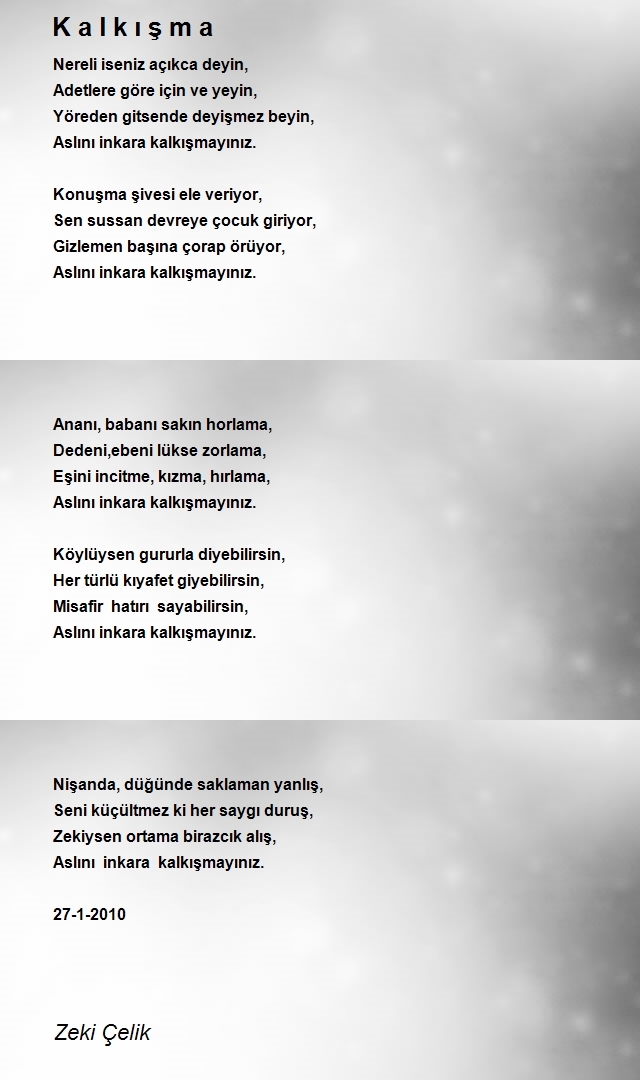 Kalkışma

Nereli iseniz açıkca deyin,
Adetlere göre için ve yeyin,
Yöreden gitsende deyişmez beyin,
Aslını inkara kalkışmayınız.

Konuşma şivesi ele veriyor,
Sen sussan devreye çocuk giriyor,
Gizlemen başına çorap örüyor,
Aslını inkara kalkışmayınız.

Ananı, babanı sakın horlama,
Dedeni,ebeni lükse zorlama,
Eşini incitme, kızma, hırlama,
Aslını inkara kalkışmayınız.

Köylüysen gururla diyebilirsin,
Her türlü kıyafet giyebilirsin,
Misafir hatırı sayabilirsin,
Aslını inkara kalkışmayınız.

Nişanda, düğünde saklaman yanlış,
Seni küçültmez ki her saygı duruş,
Zekiysen ortama birazcık alış,
Aslını inkara kalkışmayınız.

27-1-2010

Zeki Çelik